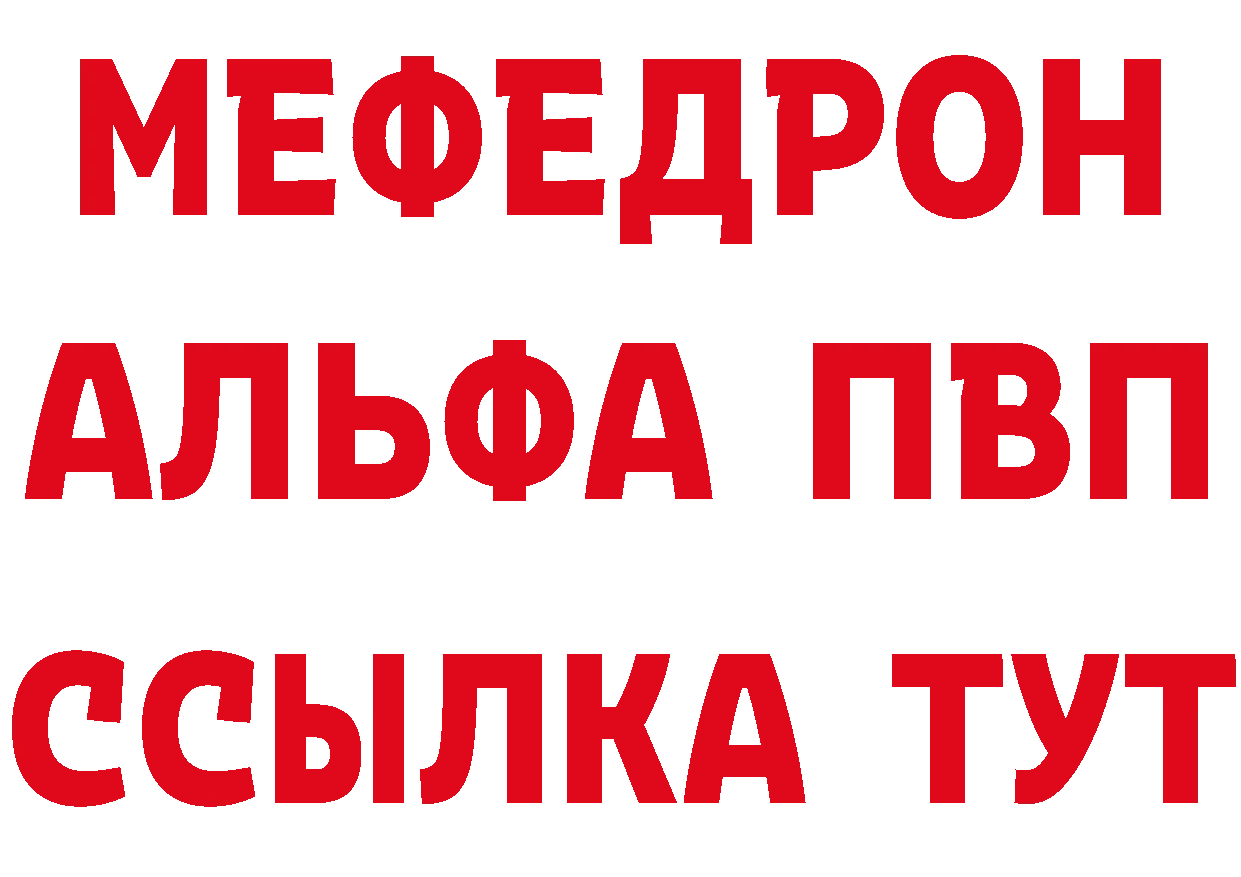 МЕФЕДРОН
АЛЬФА ПВП
ССЫЛКА ТУТ